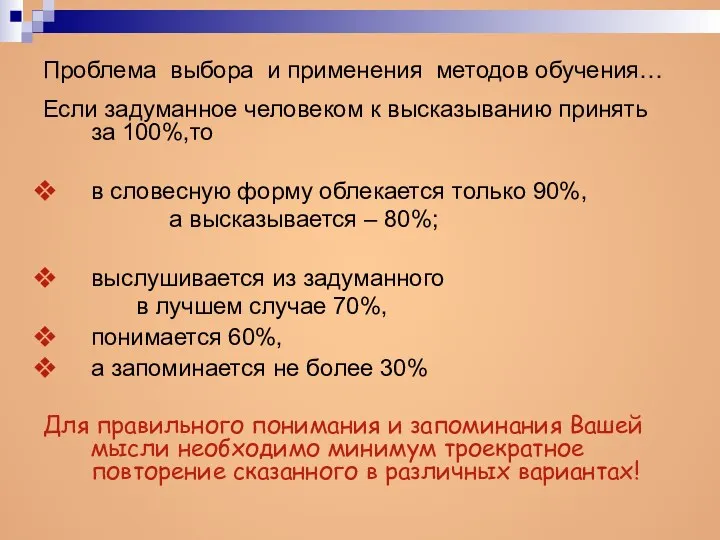 Проблема выбора и применения методов обучения…

Если задуманное человеком к высказыванию принять за 100%,то

❖ в словесную форму облекается только 90%, а высказывается – 80%;

❖ выслушивается из задуманного в лучшем случае 70%,

❖ понимается 60%,

❖ а запоминается не более 30%

Для правильного понимания и запоминания Вашей мысли необходимо минимум троекратное повторение сказанного в различных вариантах!